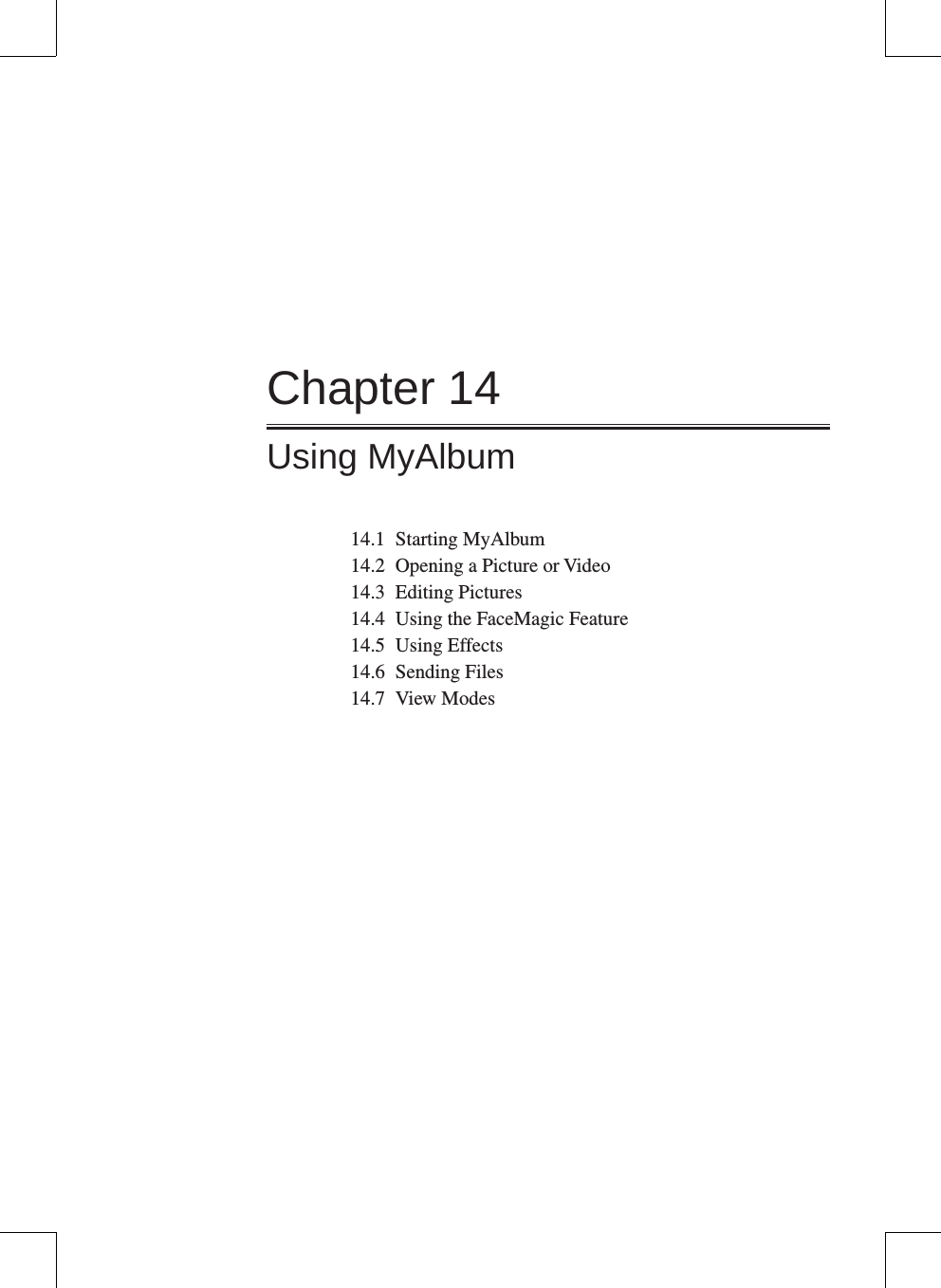 Chapter 14

Using MyAlbum

14.1 Starting MyAlbum
14.2 Opening a Picture or Video
14.3 Editing Pictures
14.4 Using the FaceMagic Feature
14.5 Using Effects
14.6 Sending Files
14.7 View Modes